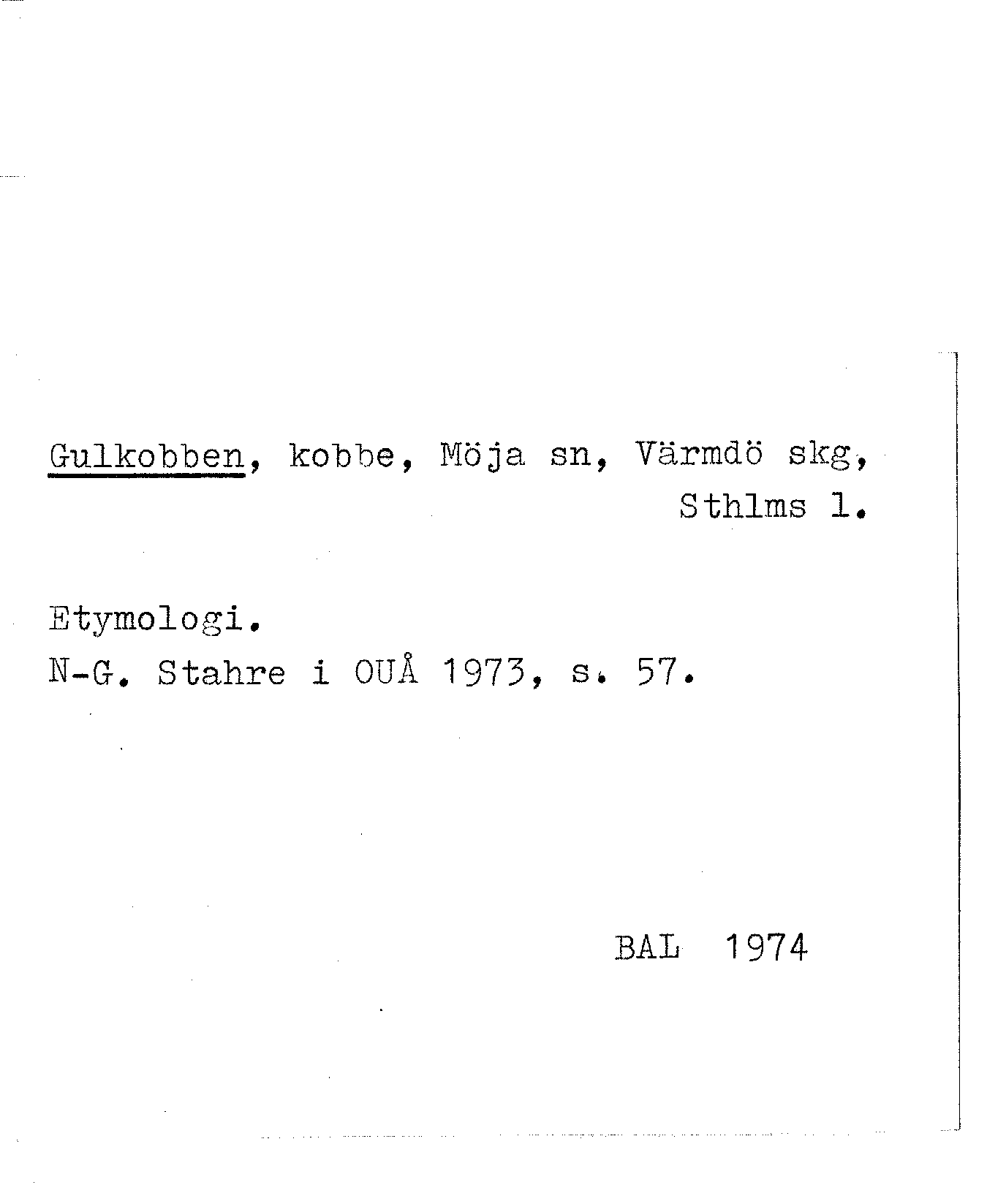 Gulkobben, kobbe, Möja sn, Värmdö skg, Sthlms l.

Etymologi.
N-G. Stahre i OUÅ 1973, s. 57.

BAL 1974